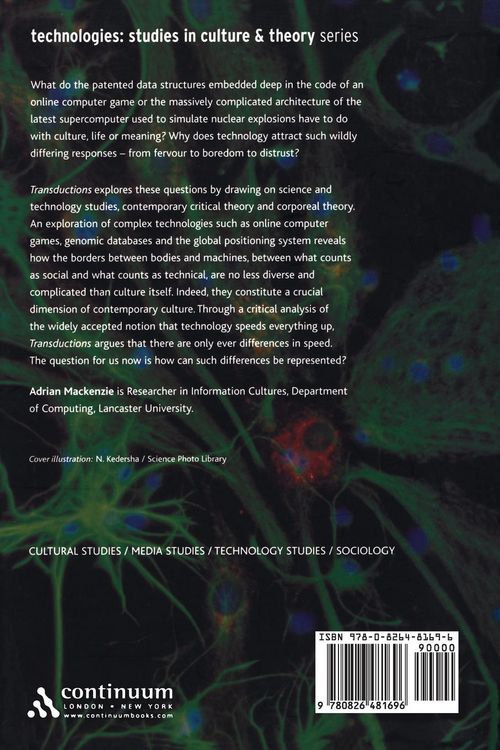 technologies: studies in culture & theory series

What do the patented data structures embedded deep in the code of an online computer game or the massively complicated architecture of the latest supercomputer used to simulate nuclear explosions have to do with culture, life or meaning? Why does technology attract such wildly differing responses – from fervour to boredom to distrust?

Transductions explores these questions by drawing on science and technology studies, contemporary critical theory and corporeal theory. An exploration of complex technologies such as online computer games, genomic databases and the global positioning system reveals how the borders between bodies and machines, between what counts as social and what counts as technical, are no less diverse and complicated than culture itself. Indeed, they constitute a crucial dimension of contemporary culture. Through a critical analysis of the widely accepted notion that technology speeds everything up, Transductions argues that there are only ever differences in speed. The question for us now is how can such differences be represented?

Adrian Mackenzie is Researcher in Information Cultures, Department of Computing, Lancaster University.

Cover illustration: N. Kedersha / Science Photo Library

CULTURAL STUDIES / MEDIA STUDIES / TECHNOLOGY STUDIES / SOCIOLOGY

ISBN 978-0-8264-8169-6
90000
9 780826 481696

continuum
LONDON • NEW YORK
www.continuumbooks.com